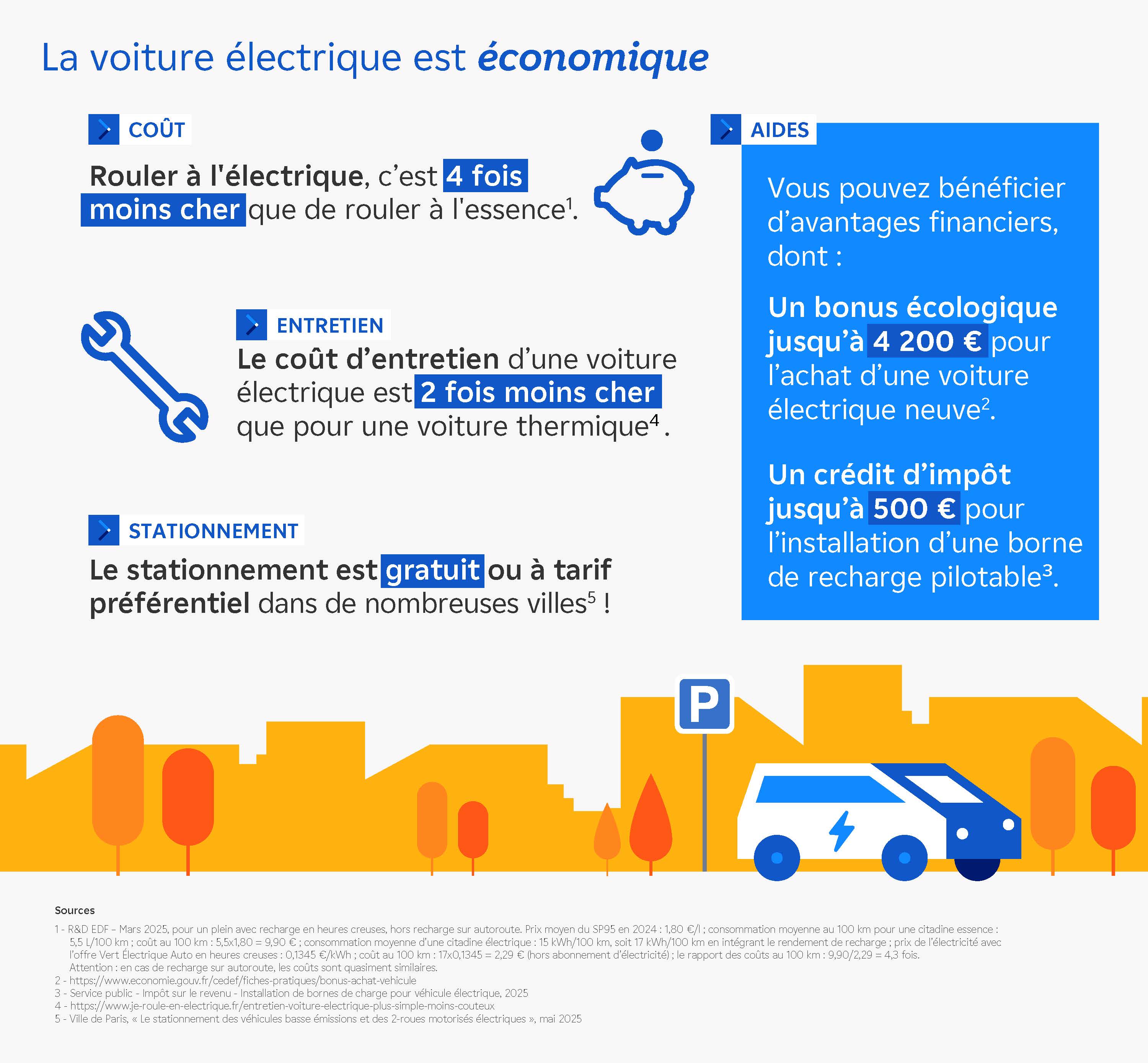 La voiture électrique est économique

COÛT

Rouler à l'électrique, c'est 4 fois moins cher que de rouler à l'essence$^{1}$.

ENTRETIEN

Le coût d'entretien d'une voiture électrique est 2 fois moins cher que pour une voiture thermique$^{4}$.

STATIONNEMENT

Le stationnement est gratuit ou à tarif préférentiel dans de nombreuses villes$^{5}$ !

AIDES

Vous pouvez bénéficier d'avantages financiers, dont :

Un bonus écologique jusqu'à 4 200 € pour l'achat d'une voiture électrique neuve$^{2}$.

Un crédit d'impôt jusqu'à 500 € pour l'installation d'une borne de recharge pilotable$^{3}$.

P

Sources

1 - R&D EDF – Mars 2025, pour un plein avec recharge en heures creuses, hors recharge sur autoroute. Prix moyen du SP95 en 2024 : 1,80 €/l ; consommation moyenne au 100 km pour une citadine essence : 5,5 L/100 km ; coût au 100 km : 5,5x1,80 = 9,90 € ; consommation moyenne d'une citadine électrique : 15 kWh/100 km, soit 17 kWh/100 km en intégrant le rendement de recharge ; prix de l'électricité avec l'offre Vert Électrique Auto en heures creuses : 0,1345 €/kWh ; coût au 100 km : 17x0,1345 = 2,29 € (hors abonnement d'électricité) ; le rapport des coûts au 100 km : 9,90/2,29 = 4,3 fois. Attention : en cas de recharge sur autoroute, les coûts sont quasiment similaires.
2 - https://www.economie.gouv.fr/cedef/fiches-pratiques/bonus-achat-vehicule
3 - Service public - Impôt sur le revenu - Installation de bornes de charge pour véhicule électrique, 2025
4 - https://www.je-roule-en-electrique.fr/entretien-voiture-electrique-plus-simple-moins-couteux
5 - Ville de Paris, « Le stationnement des véhicules basse émissions et des 2-roues motorisés électriques », mai 2025